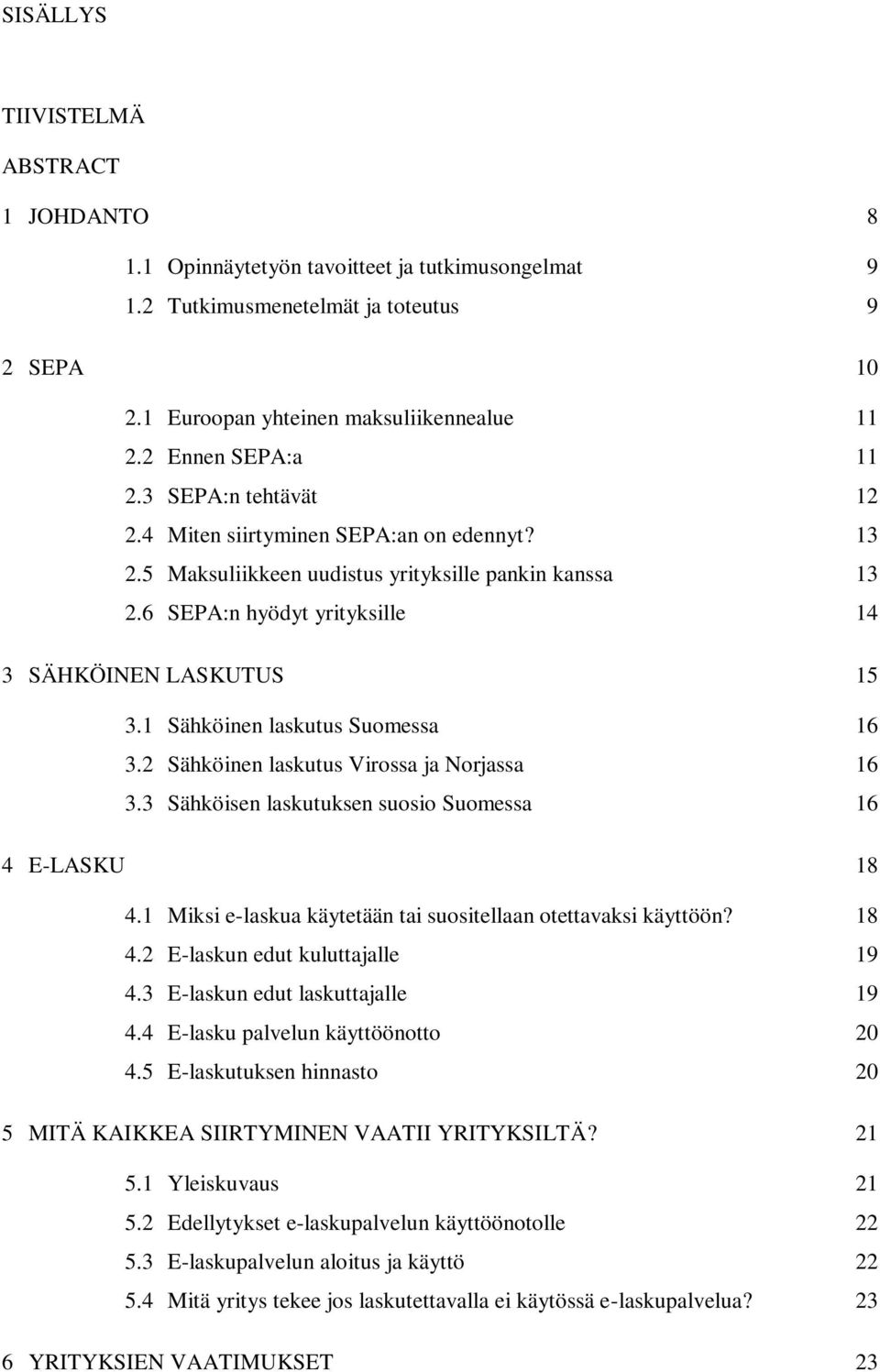 SISÄLLYS

TIIVISTELMÄ

ABSTRACT

1 JOHDANTO 8

1.1 Opinnäytetyön tavoitteet ja tutkimusongelmat 9

1.2 Tutkimusmenetelmät ja toteutus 9

2 SEPA 10

2.1 Euroopan yhteinen maksuliikennealue 11

2.2 Ennen SEPA:a 11

2.3 SEPA:n tehtävät 12

2.4 Miten siirtyminen SEPA:an on edennyt? 13

2.5 Maksuliikkeen uudistus yrityksille pankin kanssa 13

2.6 SEPA:n hyödyt yrityksille 14

3 SÄHKÖINEN LASKUTUS 15

3.1 Sähköinen laskutus Suomessa 16

3.2 Sähköinen laskutus Virossa ja Norjassa 16

3.3 Sähköisen laskutuksen suosio Suomessa 16

4 E-LASKU 18

4.1 Miksi e-laskua käytetään tai suositellaan otettavaksi käyttöön? 18

4.2 E-laskun edut kuluttajalle 19

4.3 E-laskun edut laskuttajalle 19

4.4 E-lasku palvelun käyttöönotto 20

4.5 E-laskutuksen hinnasto 20

5 MITÄ KAIKKEA SIIRTYMINEN VAATII YRITYKSILTÄ? 21

5.1 Yleiskuvaus 21

5.2 Edellytykset e-laskupalvelun käyttöönotolle 22

5.3 E-laskupalvelun aloitus ja käyttö 22

5.4 Mitä yritys tekee jos laskutettavalla ei käytössä e-laskupalvelua? 23

6 YRITYKSIEN VAATIMUKSET 23